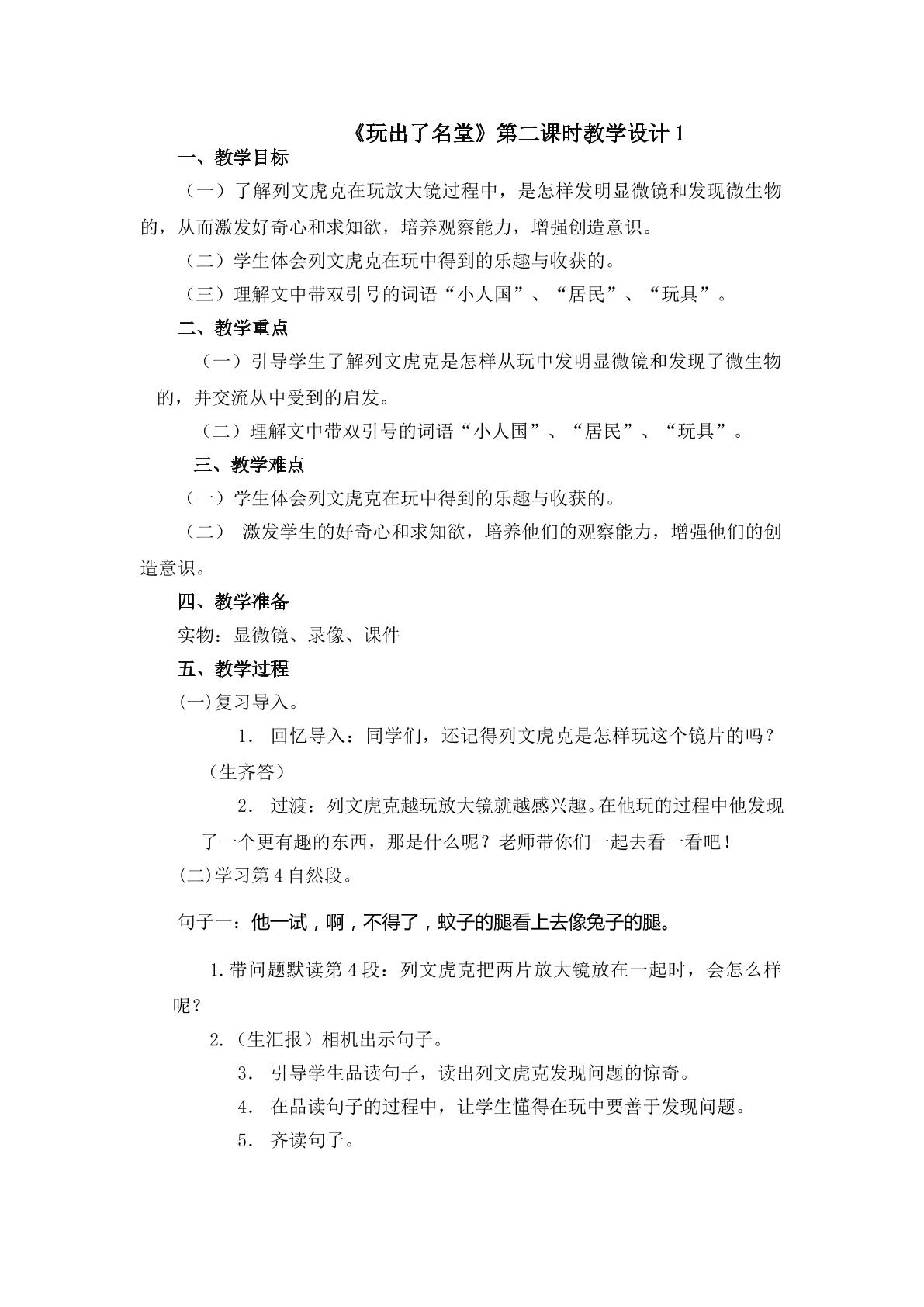 《玩出了名堂》第二课时教学设计1

一、教学目标

（一）了解列文虎克在玩放大镜过程中，是怎样发明显微镜和发现微生物的，从而激发好奇心和求知欲，培养观察能力，增强创造意识。

（二）学生体会列文虎克在玩中得到的乐趣与收获的。

（三）理解文中带双引号的词语“小人国”、“居民”、“玩具”。

二、教学重点

（一）引导学生了解列文虎克是怎样从玩中发明显微镜和发现了微生物的，并交流从中受到的启发。

（二）理解文中带双引号的词语“小人国”、“居民”、“玩具”。

三、教学难点

（一）学生体会列文虎克在玩中得到的乐趣与收获的。

（二）激发学生的好奇心和求知欲，培养他们的观察能力，增强他们的创造意识。

四、教学准备

实物：显微镜、录像、课件

五、教学过程

(一)复习导入。

1．回忆导入：同学们，还记得列文虎克是怎样玩这个镜片的吗？（生齐答）

2．过渡：列文虎克越玩放大镜就越感兴趣。在他玩的过程中他发现了一个更有趣的东西，那是什么呢？老师带你们一起去看一看吧！

(二)学习第4自然段。

句子一：他一试，啊，不得了，蚊子的腿看上去像兔子的腿。

1.带问题默读第4段：列文虎克把两片放大镜放在一起时，会怎么样呢？

2.（生汇报）相机出示句子。

3．引导学生品读句子，读出列文虎克发现问题的惊奇。

4．在品读句子的过程中，让学生懂得在玩中要善于发现问题。

5．齐读句子。